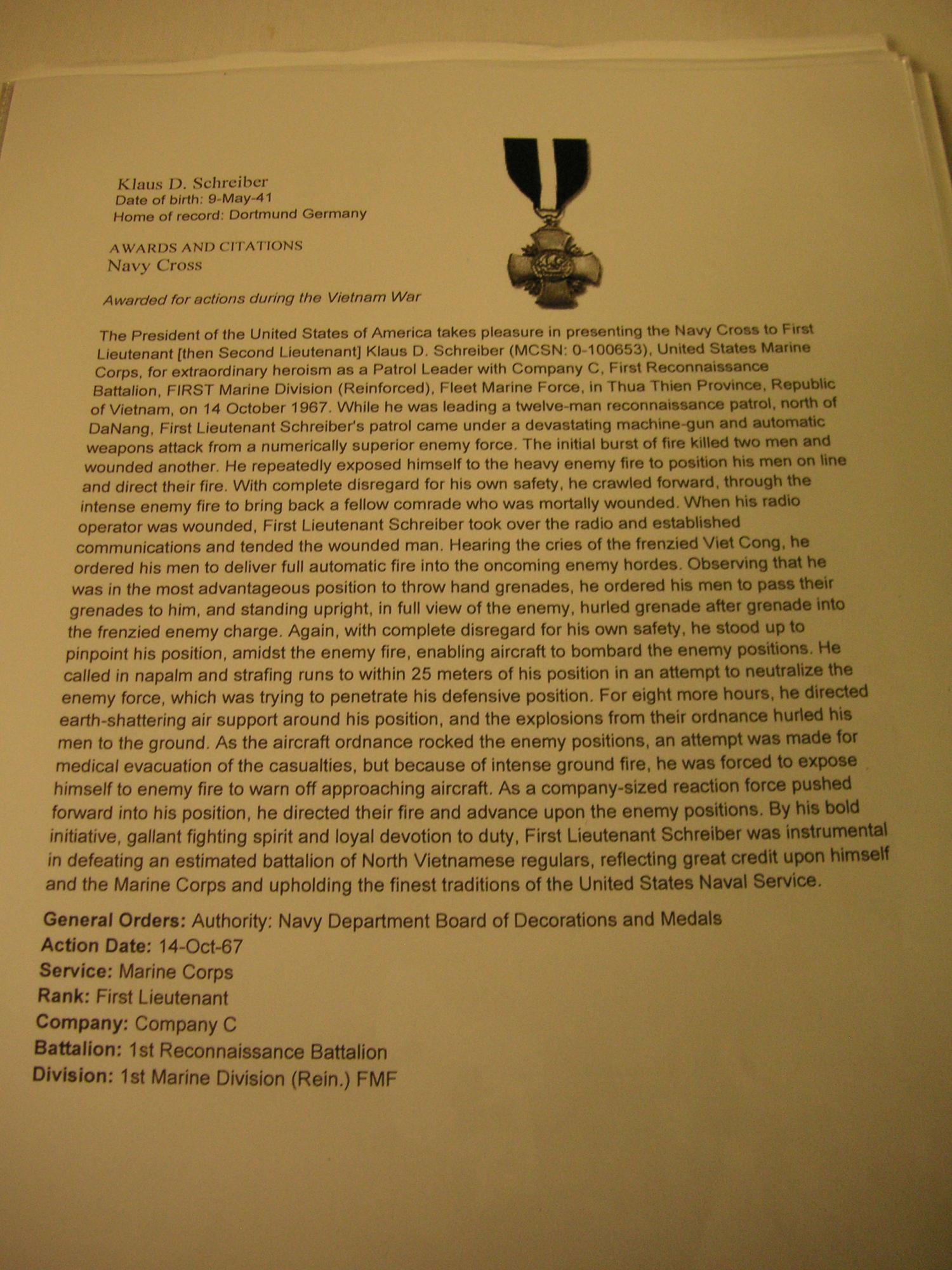 Klaus D. Schreiber
Date of birth: 9-May-41
Home of record: Dortmund Germany

AWARDS AND CITATIONS
Navy Cross

Awarded for actions during the Vietnam War

The President of the United States of America takes pleasure in presenting the Navy Cross to First Lieutenant [then Second Lieutenant] Klaus D. Schreiber (MCSN: 0-100653), United States Marine Corps, for extraordinary heroism as a Patrol Leader with Company C, First Reconnaissance Battalion, FIRST Marine Division (Reinforced), Fleet Marine Force, in Thua Thien Province, Republic of Vietnam, on 14 October 1967. While he was leading a twelve-man reconnaissance patrol, north of DaNang, First Lieutenant Schreiber's patrol came under a devastating machine-gun and automatic weapons attack from a numerically superior enemy force. The initial burst of fire killed two men and wounded another. He repeatedly exposed himself to the heavy enemy fire to position his men on line and direct their fire. With complete disregard for his own safety, he crawled forward, through the intense enemy fire to bring back a fellow comrade who was mortally wounded. When his radio operator was wounded, First Lieutenant Schreiber took over the radio and established communications and tended the wounded man. Hearing the cries of the frenzied Viet Cong, he ordered his men to deliver full automatic fire into the oncoming enemy hordes. Observing that he was in the most advantageous position to throw hand grenades, he ordered his men to pass their grenades to him, and standing upright, in full view of the enemy, hurled grenade after grenade into the frenzied enemy charge. Again, with complete disregard for his own safety, he stood up to pinpoint his position, amidst the enemy fire, enabling aircraft to bombard the enemy positions. He called in napalm and strafing runs to within 25 meters of his position in an attempt to neutralize the enemy force, which was trying to penetrate his defensive position. For eight more hours, he directed earth-shattering air support around his position, and the explosions from their ordnance hurled his men to the ground. As the aircraft ordnance rocked the enemy positions, an attempt was made for medical evacuation of the casualties, but because of intense ground fire, he was forced to expose himself to enemy fire to warn off approaching aircraft. As a company-sized reaction force pushed forward into his position, he directed their fire and advance upon the enemy positions. By his bold initiative, gallant fighting spirit and loyal devotion to duty, First Lieutenant Schreiber was instrumental in defeating an estimated battalion of North Vietnamese regulars, reflecting great credit upon himself and the Marine Corps and upholding the finest traditions of the United States Naval Service.

General Orders: Authority: Navy Department Board of Decorations and Medals
Action Date: 14-Oct-67
Service: Marine Corps
Rank: First Lieutenant
Company: Company C
Battalion: 1st Reconnaissance Battalion
Division: 1st Marine Division (Rein.) FMF